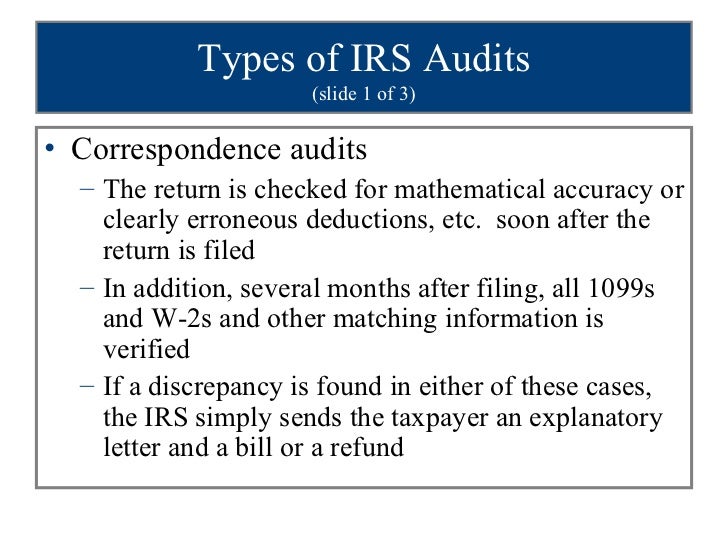 Types of IRS Audits
(slide 1 of 3)

• Correspondence audits
– The return is checked for mathematical accuracy or clearly erroneous deductions, etc. soon after the return is filed
– In addition, several months after filing, all 1099s and W-2s and other matching information is verified
– If a discrepancy is found in either of these cases, the IRS simply sends the taxpayer an explanatory letter and a bill or a refund